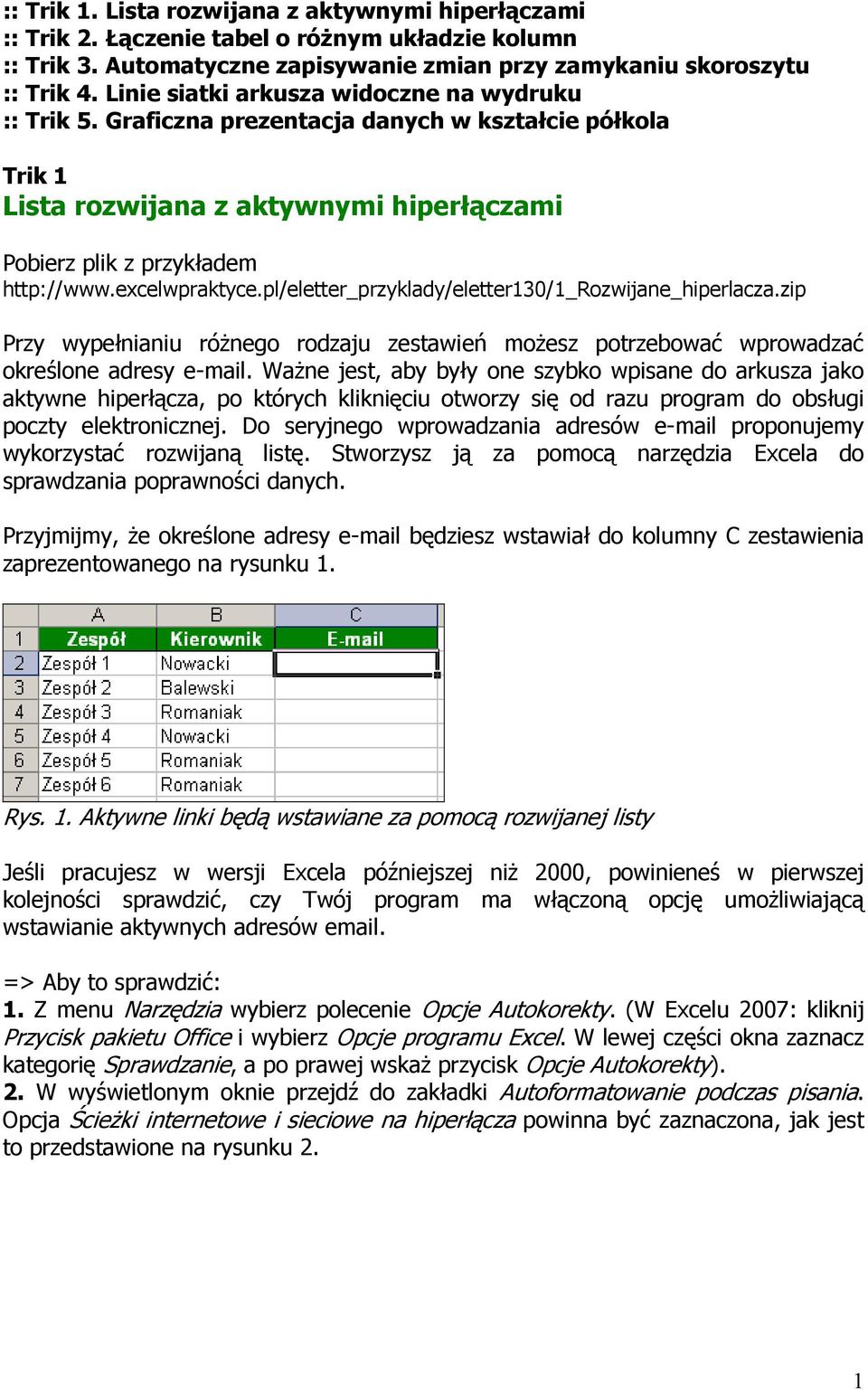 :: Trik 1. Lista rozwijana z aktywnymi hiperłączami
:: Trik 2. Łączenie tabel o różnym układzie kolumn
:: Trik 3. Automatyczne zapisywanie zmian przy zamykaniu skoroszytu
:: Trik 4. Linie siatki arkusza widoczne na wydruku
:: Trik 5. Graficzna prezentacja danych w kształcie półkola

Trik 1
Lista rozwijana z aktywnymi hiperłączami

Pobierz plik z przykładem
http://www.excelwpraktyce.pl/eletter_przyklady/eletter130/1_Rozwijane_hiperlacza.zip

Przy wypełnianiu różnego rodzaju zestawień możesz potrzebować wprowadzać określone adresy e-mail. Ważne jest, aby były one szybko wpisane do arkusza jako aktywne hiperłącza, po których kliknięciu otworzy się od razu program do obsługi poczty elektronicznej. Do seryjnego wprowadzania adresów e-mail proponujemy wykorzystać rozwijaną listę. Stworzysz ją za pomocą narzędzia Excela do sprawdzania poprawności danych.

Przyjmijmy, że określone adresy e-mail będziesz wstawiał do kolumny C zestawienia zaprezentowanego na rysunku 1.

| | A | B | C |
|---|---|---|---|
| 1 | Zespół | Kierownik | E-mail |
| 2 | Zespół 1 | Nowacki | |
| 3 | Zespół 2 | Balewski | |
| 4 | Zespół 3 | Romaniak | |
| 5 | Zespół 4 | Nowacki | |
| 6 | Zespół 5 | Romaniak | |
| 7 | Zespół 6 | Romaniak | |

Rys. 1. Aktywne linki będą wstawiane za pomocą rozwijanej listy

Jeśli pracujesz w wersji Excela późniejszej niż 2000, powinieneś w pierwszej kolejności sprawdzić, czy Twój program ma włączoną opcję umożliwiającą wstawianie aktywnych adresów email.

=> Aby to sprawdzić:
1. Z menu Narzędzia wybierz polecenie Opcje Autokorekty. (W Excelu 2007: kliknij Przycisk pakietu Office i wybierz Opcje programu Excel. W lewej części okna zaznacz kategorię Sprawdzanie, a po prawej wskaż przycisk Opcje Autokorekty).
2. W wyświetlonym oknie przejdź do zakładki Autoformatowanie podczas pisania. Opcja Ścieżki internetowe i sieciowe na hiperłącza powinna być zaznaczona, jak jest to przedstawione na rysunku 2.

1